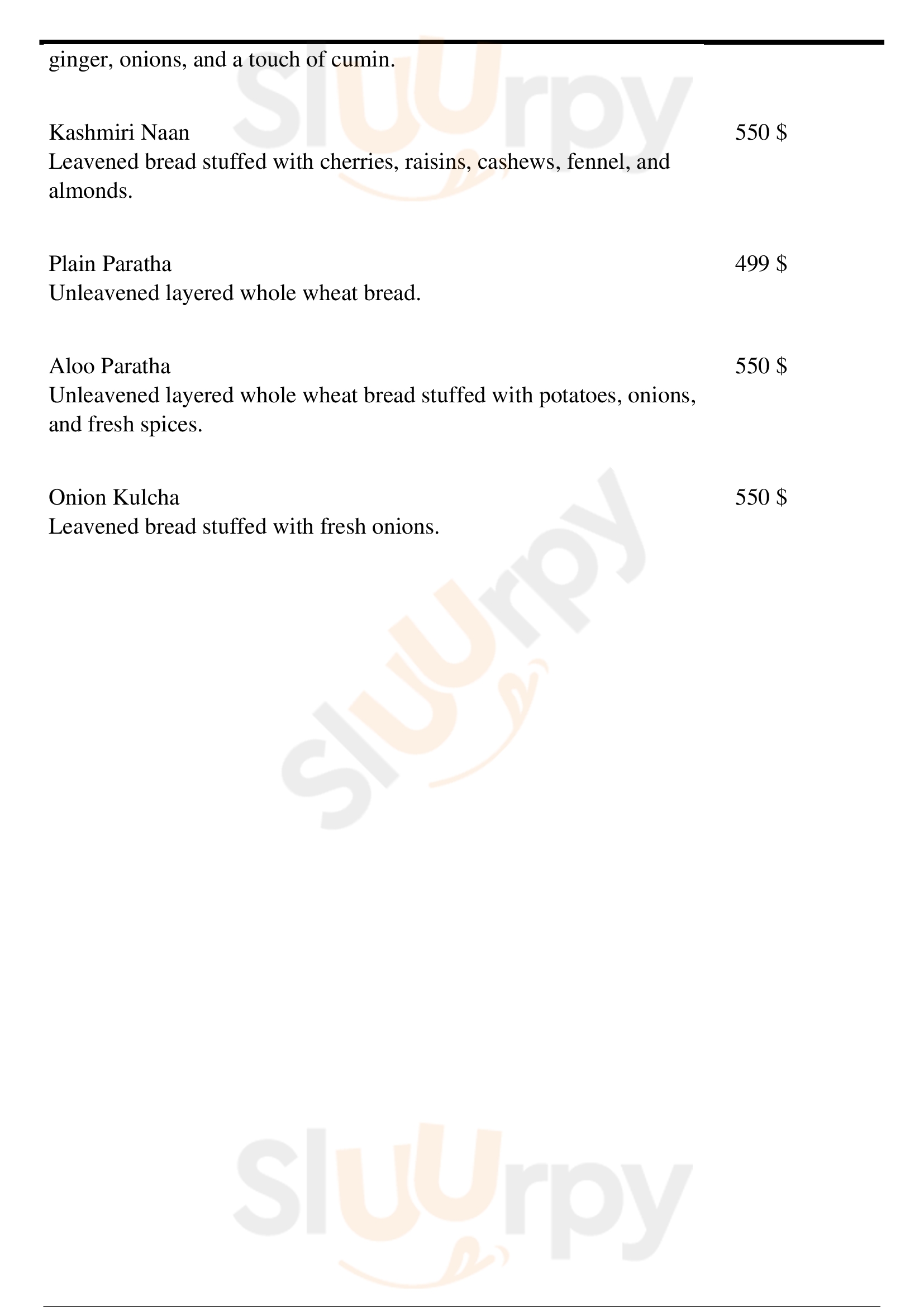 ginger, onions, and a touch of cumin.

Kashmiri Naan
550 $
Leavened bread stuffed with cherries, raisins, cashews, fennel, and almonds.

Plain Paratha
499 $
Unleavened layered whole wheat bread.

Aloo Paratha
550 $
Unleavened layered whole wheat bread stuffed with potatoes, onions, and fresh spices.

Onion Kulcha
550 $
Leavened bread stuffed with fresh onions.

Sluurpy